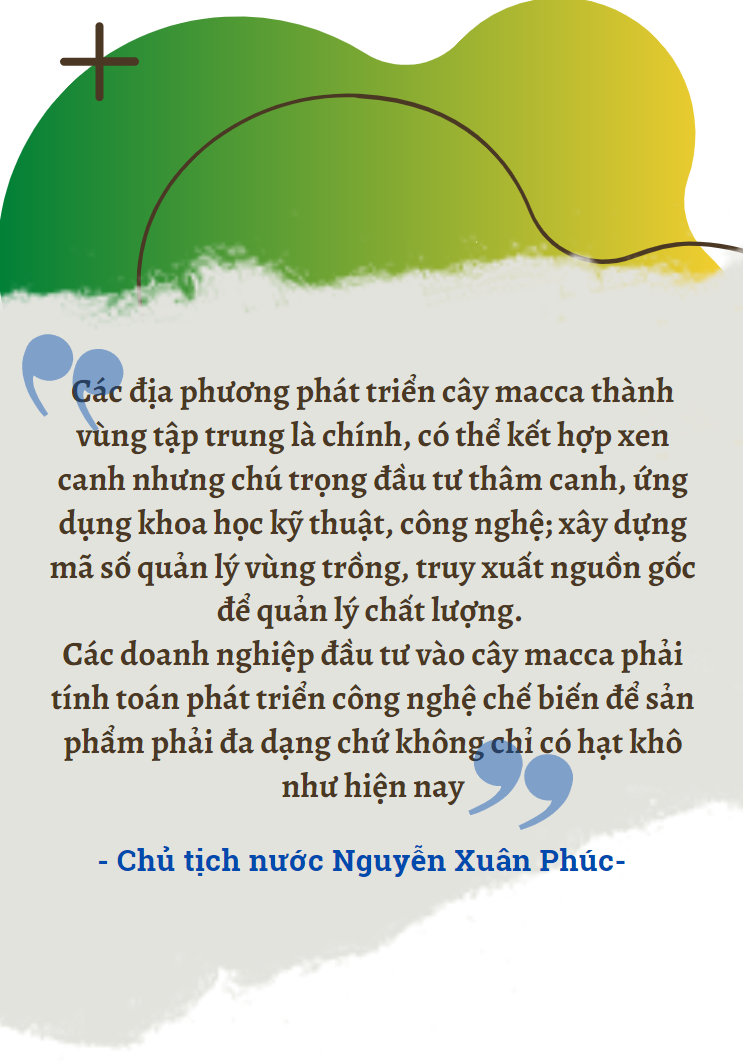 Các địa phương phát triển cây macca thành vùng tập trung là chính, có thể kết hợp xen canh nhưng chú trọng đầu tư thâm canh, ứng dụng khoa học kỹ thuật, công nghệ; xây dựng mã số quản lý vùng trồng, truy xuất nguồn gốc để quản lý chất lượng.
Các doanh nghiệp đầu tư vào cây macca phải tính toán phát triển công nghệ chế biến để sản phẩm phải đa dạng chứ không chỉ có hạt khô như hiện nay

- Chủ tịch nước Nguyễn Xuân Phúc-